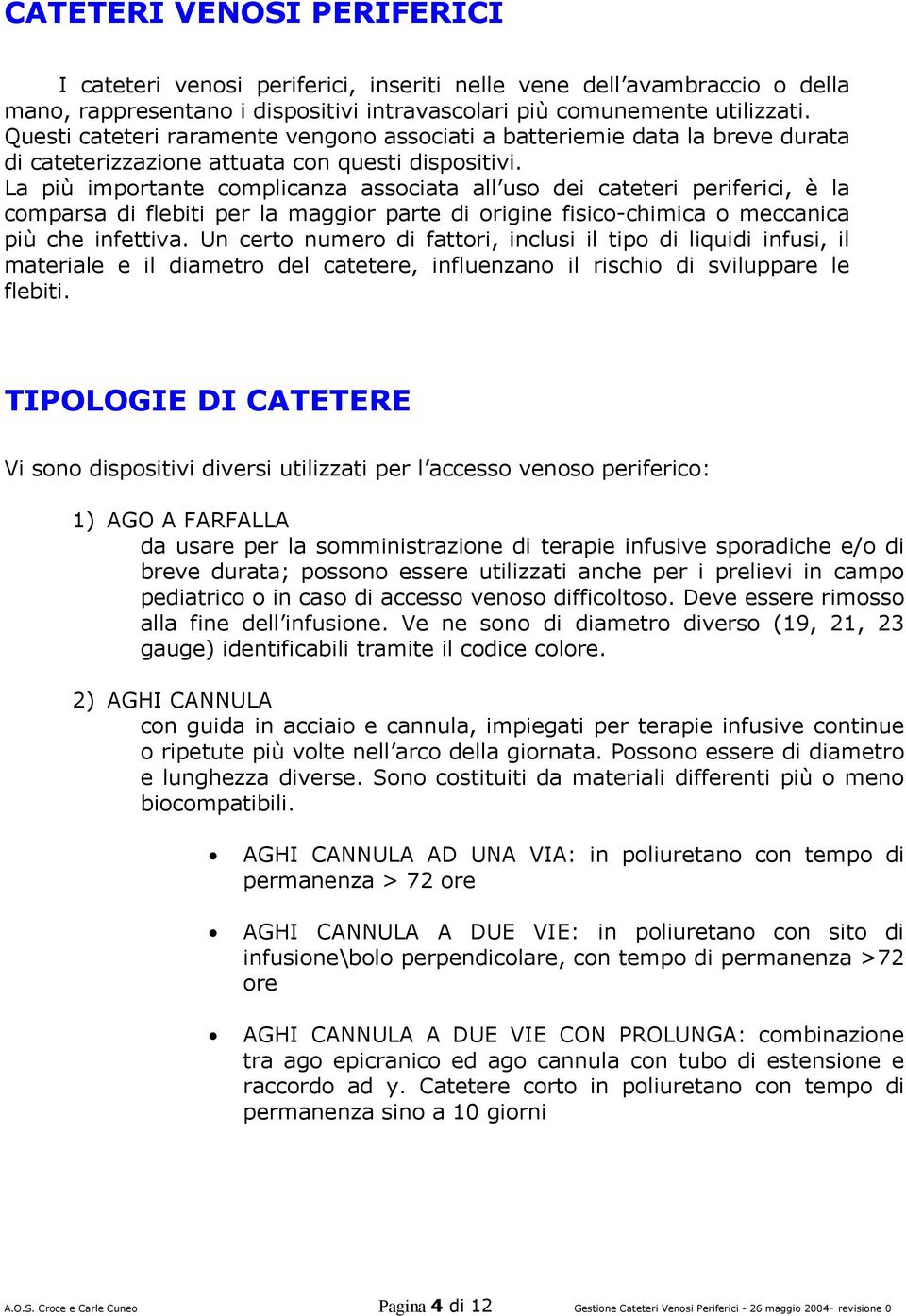 CATETERI VENOSI PERIFERICI

I cateteri venosi periferici, inseriti nelle vene dell'avambraccio o della mano, rappresentano i dispositivi intravascolari più comunemente utilizzati. Questi cateteri raramente vengono associati a batteriemie data la breve durata di cateterizzazione attuata con questi dispositivi.
La più importante complicanza associata all'uso dei cateteri periferici, è la comparsa di flebiti per la maggior parte di origine fisico-chimica o meccanica più che infettiva. Un certo numero di fattori, inclusi il tipo di liquidi infusi, il materiale e il diametro del catetere, influenzano il rischio di sviluppare le flebiti.

TIPOLOGIE DI CATETERE

Vi sono dispositivi diversi utilizzati per l'accesso venoso periferico:

1) AGO A FARFALLA
da usare per la somministrazione di terapie infusive sporadiche e/o di breve durata; possono essere utilizzati anche per i prelievi in campo pediatrico o in caso di accesso venoso difficoltoso. Deve essere rimosso alla fine dell'infusione. Ve ne sono di diametro diverso (19, 21, 23 gauge) identificabili tramite il codice colore.

2) AGHI CANNULA
con guida in acciaio e cannula, impiegati per terapie infusive continue o ripetute più volte nell'arco della giornata. Possono essere di diametro e lunghezza diverse. Sono costituiti da materiali differenti più o meno biocompatibili.

• AGHI CANNULA AD UNA VIA: in poliuretano con tempo di permanenza > 72 ore

• AGHI CANNULA A DUE VIE: in poliuretano con sito di infusione\bolo perpendicolare, con tempo di permanenza >72 ore

• AGHI CANNULA A DUE VIE CON PROLUNGA: combinazione tra ago epicranico ed ago cannula con tubo di estensione e raccordo ad y. Catetere corto in poliuretano con tempo di permanenza sino a 10 giorni

A.O.S. Croce e Carle Cuneo Pagina 4 di 12 Gestione Cateteri Venosi Periferici - 26 maggio 2004- revisione 0